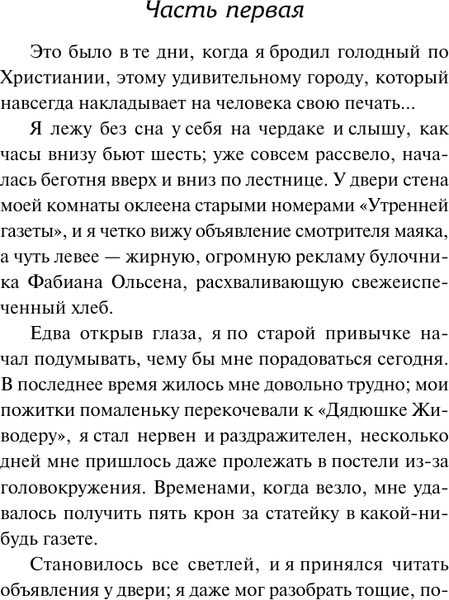 Часть первая

Это было в те дни, когда я бродил голодный по Христиании, этому удивительному городу, который навсегда накладывает на человека свою печать...

Я лежу без сна у себя на чердаке и слышу, как часы внизу бьют шесть; уже совсем рассвело, началась беготня вверх и вниз по лестнице. У двери стена моей комнаты оклеена старыми номерами «Утренней газеты», и я четко вижу объявление смотрителя маяка, а чуть левее — жирную, огромную рекламу булочника Фабиана Ольсена, расхваливающую свежеиспеченный хлеб.

Едва открыв глаза, я по старой привычке начал подумывать, чему бы мне порадоваться сегодня. В последнее время жилось мне довольно трудно; мои пожитки помаленьку перекочевали к «Дядюшке Живодеру», я стал нервен и раздражителен, несколько дней мне пришлось даже пролежать в постели из-за головокружения. Временами, когда везло, мне удавалось получить пять крон за статейку в какой-нибудь газете.

Становилось все светлей, и я принялся читать объявления у двери; я даже мог разобрать тощие, по-